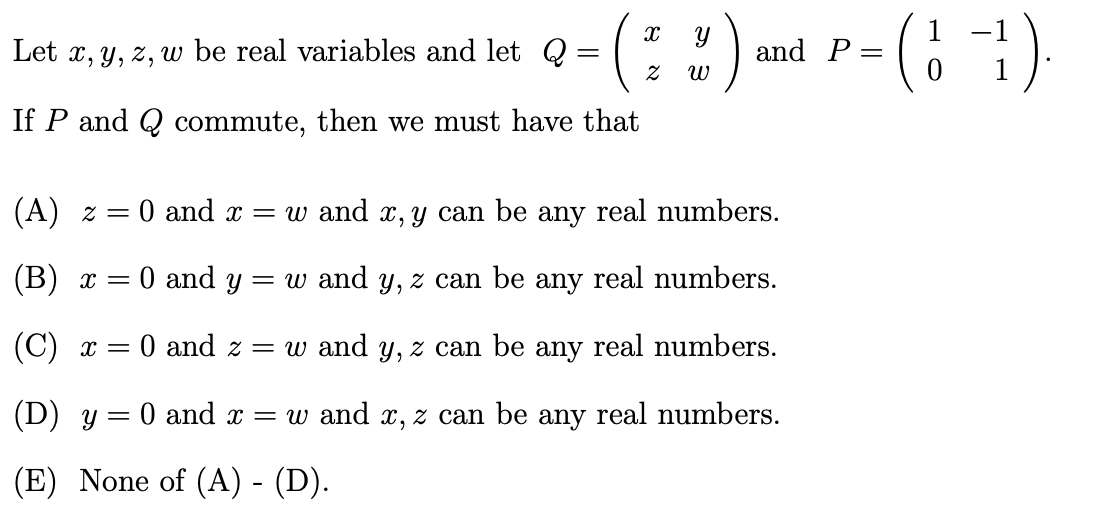 Let $x, y, z, w$ be real variables and let $Q = \begin{pmatrix} x & y \\ z & w \end{pmatrix}$ and $P = \begin{pmatrix} 1 & -1 \\ 0 & 1 \end{pmatrix}$.

If $P$ and $Q$ commute, then we must have that

(A) $z = 0$ and $x = w$ and $x, y$ can be any real numbers.

(B) $x = 0$ and $y = w$ and $y, z$ can be any real numbers.

(C) $x = 0$ and $z = w$ and $y, z$ can be any real numbers.

(D) $y = 0$ and $x = w$ and $x, z$ can be any real numbers.

(E) None of (A) - (D).